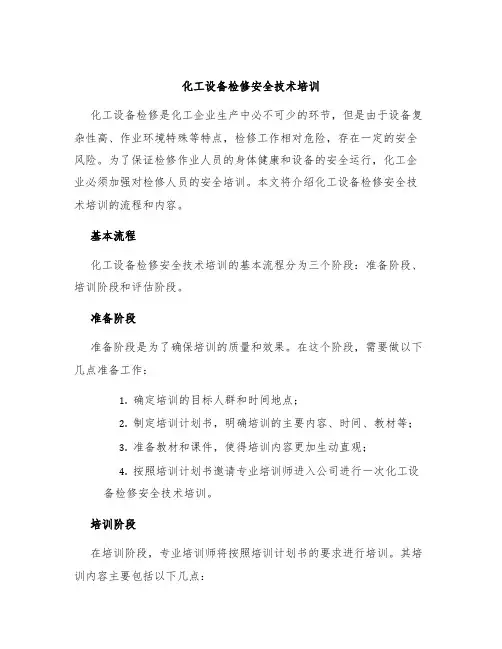 化工设备检修安全技术培训

化工设备检修是化工企业生产中必不可少的环节，但是由于设备复杂性高、作业环境特殊等特点，检修工作相对危险，存在一定的安全风险。为了保证检修作业人员的身体健康和设备的安全运行，化工企业必须加强对检修人员的安全培训。本文将介绍化工设备检修安全技术培训的流程和内容。

基本流程

化工设备检修安全技术培训的基本流程分为三个阶段：准备阶段、培训阶段和评估阶段。

准备阶段

准备阶段是为了确保培训的质量和效果。在这个阶段，需要做以下几点准备工作：

1. 确定培训的目标人群和时间地点；
2. 制定培训计划书，明确培训的主要内容、时间、教材等；
3. 准备教材和课件，使得培训内容更加生动直观；
4. 按照培训计划书邀请专业培训师进入公司进行一次化工设备检修安全技术培训。

培训阶段

在培训阶段，专业培训师将按照培训计划书的要求进行培训。其培训内容主要包括以下几点：